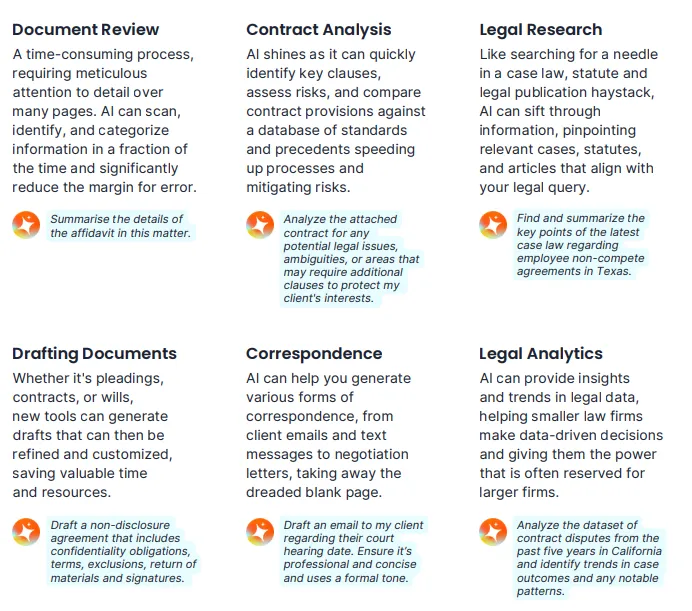 Document Review

A time-consuming process, requiring meticulous attention to detail over many pages. AI can scan, identify, and categorize information in a fraction of the time and significantly reduce the margin for error.

Summarise the details of the affidavit in this matter.

Contract Analysis

AI shines as it can quickly identify key clauses, assess risks, and compare contract provisions against a database of standards and precedents speeding up processes and mitigating risks.

Analyze the attached contract for any potential legal issues, ambiguities, or areas that may require additional clauses to protect my client's interests.

Legal Research

Like searching for a needle in a case law, statute and legal publication haystack, AI can sift through information, pinpointing relevant cases, statutes, and articles that align with your legal query.

Find and summarize the key points of the latest case law regarding employee non-compete agreements in Texas.

Drafting Documents

Whether it's pleadings, contracts, or wills, new tools can generate drafts that can then be refined and customized, saving valuable time and resources.

Draft a non-disclosure agreement that includes confidentiality obligations, terms, exclusions, return of materials and signatures.

Correspondence

AI can help you generate various forms of correspondence, from client emails and text messages to negotiation letters, taking away the dreaded blank page.

Draft an email to my client regarding their court hearing date. Ensure it's professional and concise and uses a formal tone.

Legal Analytics

AI can provide insights and trends in legal data, helping smaller law firms make data-driven decisions and giving them the power that is often reserved for larger firms.

Analyze the dataset of contract disputes from the past five years in California and identify trends in case outcomes and any notable patterns.